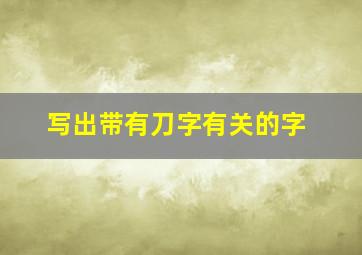 写出带有刀字有关的字